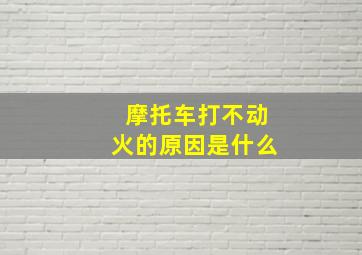 摩托车打不动火的原因是什么